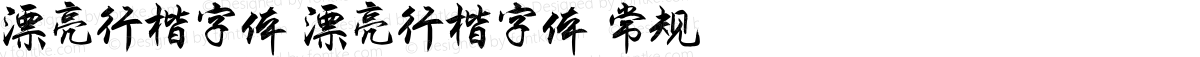 漂亮行楷字体 漂亮行楷字体 常规